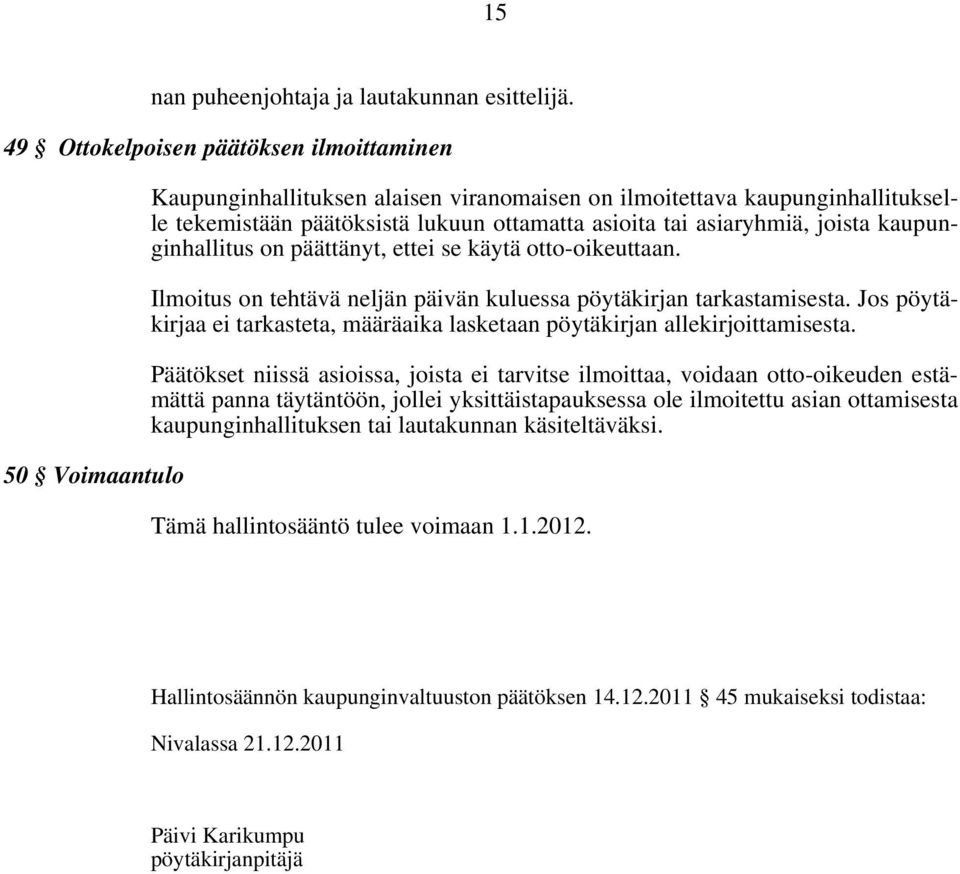 15

nan puheenjohtaja ja lautakunnan esittelijä.

49 § Ottokelpoisen päätöksen ilmoittaminen

Kaupunginhallituksen alaisen viranomaisen on ilmoitettava kaupunginhallitukselle tekemistään päätöksistä lukuun ottamatta asioita tai asiaryhmiä, joista kaupunginhallitus on päättänyt, ettei se käytä otto-oikeuttaan.

Ilmoitus on tehtävä neljän päivän kuluessa pöytäkirjan tarkastamisesta. Jos pöytäkirjaa ei tarkasteta, määräaika lasketaan pöytäkirjan allekirjoittamisesta.

Päätökset niissä asioissa, joista ei tarvitse ilmoittaa, voidaan otto-oikeuden estämättä panna täytäntöön, jollei yksittäistapauksessa ole ilmoitettu asian ottamisesta kaupunginhallituksen tai lautakunnan käsiteltäväksi.

50 § Voimaantulo

Tämä hallintosääntö tulee voimaan 1.1.2012.

Hallintosäännön kaupunginvaltuuston päätöksen 14.12.2011 § 45 mukaiseksi todistaa:

Nivalassa 21.12.2011

Päivi Karikumpu
pöytäkirjanpitäjä